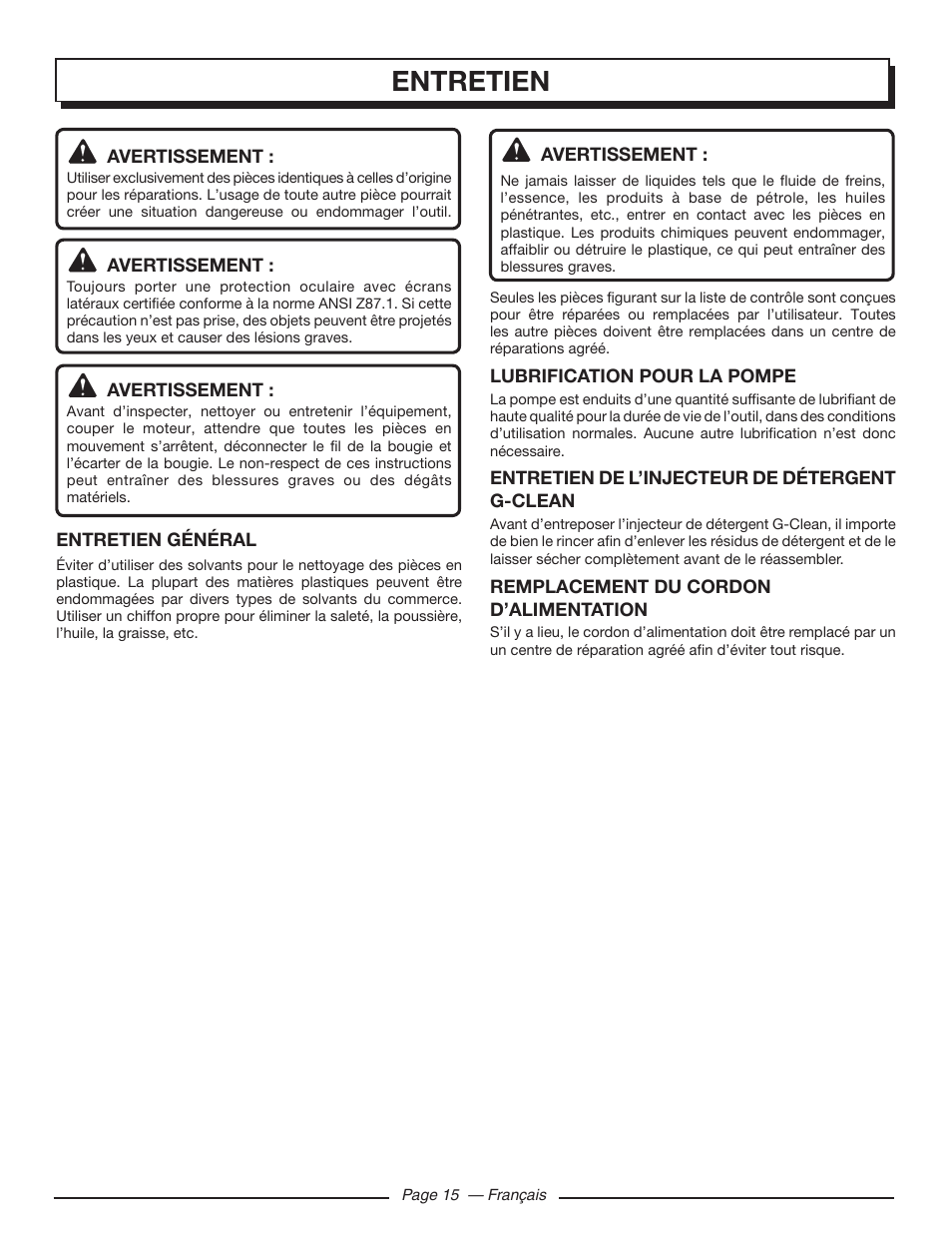 ENTRETIEN

AVERTISSEMENT :
Utiliser exclusivement des pièces identiques à celles d'origine pour les réparations. L'usage de toute autre pièce pourrait créer une situation dangereuse ou endommager l'outil.

AVERTISSEMENT :
Toujours porter une protection oculaire avec écrans latéraux certifiée conforme à la norme ANSI Z87.1. Si cette précaution n'est pas prise, des objets peuvent être projetés dans les yeux et causer des lésions graves.

AVERTISSEMENT :
Avant d'inspecter, nettoyer ou entretenir l'équipement, couper le moteur, attendre que toutes les pièces en mouvement s'arrêtent, déconnecter le fil de la bougie et l'écarter de la bougie. Le non-respect de ces instructions peut entraîner des blessures graves ou des dégâts matériels.

ENTRETIEN GÉNÉRAL
Éviter d'utiliser des solvants pour le nettoyage des pièces en plastique. La plupart des matières plastiques peuvent être endommagées par divers types de solvants du commerce. Utiliser un chiffon propre pour éliminer la saleté, la poussière, l'huile, la graisse, etc.

AVERTISSEMENT :
Ne jamais laisser de liquides tels que le fluide de freins, l'essence, les produits à base de pétrole, les huiles pénétrantes, etc., entrer en contact avec les pièces en plastique. Les produits chimiques peuvent endommager, affaiblir ou détruire le plastique, ce qui peut entraîner des blessures graves.

Seules les pièces figurant sur la liste de contrôle sont conçues pour être réparées ou remplacées par l'utilisateur. Toutes les autre pièces doivent être remplacées dans un centre de réparations agréé.

LUBRIFICATION POUR LA POMPE
La pompe est enduits d'une quantité suffisante de lubrifiant de haute qualité pour la durée de vie de l'outil, dans des conditions d'utilisation normales. Aucune autre lubrification n'est donc nécessaire.

ENTRETIEN DE L'INJECTEUR DE DÉTERGENT G-CLEAN
Avant d'entreposer l'injecteur de détergent G-Clean, il importe de bien le rincer afin d'enlever les résidus de détergent et de le laisser sécher complètement avant de le réassembler.

REMPLACEMENT DU CORDON D'ALIMENTATION
S'il y a lieu, le cordon d'alimentation doit être remplacé par un un centre de réparation agréé afin d'éviter tout risque.

Page 15 — Français